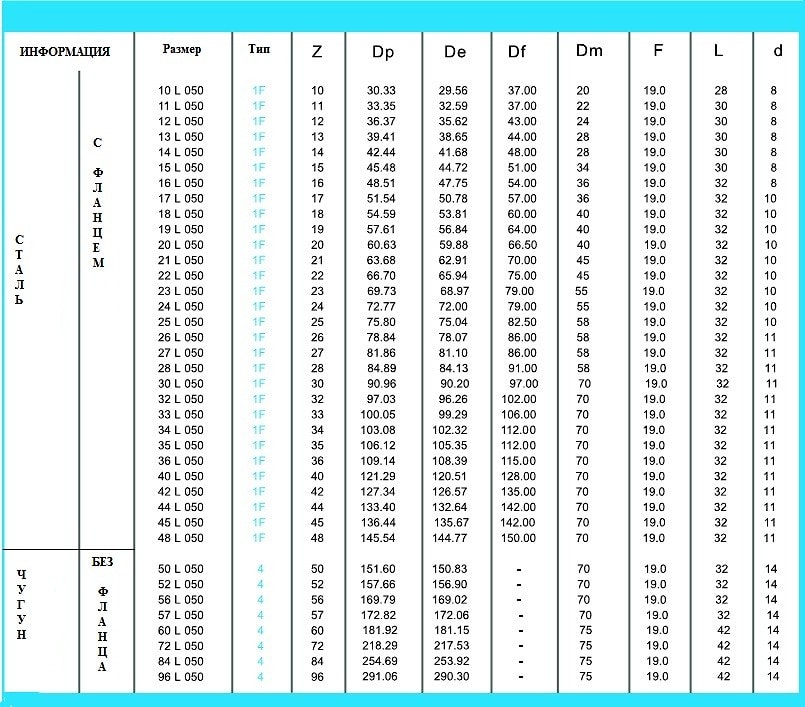 | ИНФОРМАЦИЯ | | Размер | Тип | Z | Dp | De | Df | Dm | F | L | d |
|---|---|---|---|---|---|---|---|---|---|---|---|
| СТАЛЬ | С ФЛАНЦЕМ | 10 L 050 | 1F | 10 | 30.33 | 29.56 | 37.00 | 20 | 19.0 | 28 | 8 |
| | | 11 L 050 | 1F | 11 | 33.35 | 32.59 | 37.00 | 22 | 19.0 | 30 | 8 |
| | | 12 L 050 | 1F | 12 | 36.37 | 35.62 | 43.00 | 24 | 19.0 | 30 | 8 |
| | | 13 L 050 | 1F | 13 | 39.41 | 38.65 | 44.00 | 28 | 19.0 | 30 | 8 |
| | | 14 L 050 | 1F | 14 | 42.44 | 41.68 | 48.00 | 28 | 19.0 | 30 | 8 |
| | | 15 L 050 | 1F | 15 | 45.48 | 44.72 | 51.00 | 34 | 19.0 | 30 | 8 |
| | | 16 L 050 | 1F | 16 | 48.51 | 47.75 | 54.00 | 36 | 19.0 | 32 | 8 |
| | | 17 L 050 | 1F | 17 | 51.54 | 50.78 | 57.00 | 36 | 19.0 | 32 | 10 |
| | | 18 L 050 | 1F | 18 | 54.59 | 53.81 | 60.00 | 40 | 19.0 | 32 | 10 |
| | | 19 L 050 | 1F | 19 | 57.61 | 56.84 | 64.00 | 40 | 19.0 | 32 | 10 |
| | | 20 L 050 | 1F | 20 | 60.63 | 59.88 | 66.50 | 40 | 19.0 | 32 | 10 |
| | | 21 L 050 | 1F | 21 | 63.68 | 62.91 | 70.00 | 45 | 19.0 | 32 | 10 |
| | | 22 L 050 | 1F | 22 | 66.70 | 65.94 | 75.00 | 45 | 19.0 | 32 | 10 |
| | | 23 L 050 | 1F | 23 | 69.73 | 68.97 | 79.00 | 55 | 19.0 | 32 | 10 |
| | | 24 L 050 | 1F | 24 | 72.77 | 72.00 | 79.00 | 55 | 19.0 | 32 | 10 |
| | | 25 L 050 | 1F | 25 | 75.80 | 75.04 | 82.50 | 58 | 19.0 | 32 | 10 |
| | | 26 L 050 | 1F | 26 | 78.84 | 78.07 | 86.00 | 58 | 19.0 | 32 | 11 |
| | | 27 L 050 | 1F | 27 | 81.86 | 81.10 | 86.00 | 58 | 19.0 | 32 | 11 |
| | | 28 L 050 | 1F | 28 | 84.89 | 84.13 | 91.00 | 58 | 19.0 | 32 | 11 |
| | | 30 L 050 | 1F | 30 | 90.96 | 90.20 | 97.00 | 70 | 19.0 | 32 | 11 |
| | | 32 L 050 | 1F | 32 | 97.03 | 96.26 | 102.00 | 70 | 19.0 | 32 | 11 |
| | | 33 L 050 | 1F | 33 | 100.05 | 99.29 | 106.00 | 70 | 19.0 | 32 | 11 |
| | | 34 L 050 | 1F | 34 | 103.08 | 102.32 | 112.00 | 70 | 19.0 | 32 | 11 |
| | | 35 L 050 | 1F | 35 | 106.12 | 105.35 | 112.00 | 70 | 19.0 | 32 | 11 |
| | | 36 L 050 | 1F | 36 | 109.14 | 108.39 | 115.00 | 70 | 19.0 | 32 | 11 |
| | | 40 L 050 | 1F | 40 | 121.29 | 120.51 | 128.00 | 70 | 19.0 | 32 | 11 |
| | | 42 L 050 | 1F | 42 | 127.34 | 126.57 | 135.00 | 70 | 19.0 | 32 | 11 |
| | | 44 L 050 | 1F | 44 | 133.40 | 132.64 | 142.00 | 70 | 19.0 | 32 | 11 |
| | | 45 L 050 | 1F | 45 | 136.44 | 135.67 | 142.00 | 70 | 19.0 | 32 | 11 |
| | | 48 L 050 | 1F | 48 | 145.54 | 144.77 | 150.00 | 70 | 19.0 | 32 | 11 |
| ЧУГУН | БЕЗ ФЛАНЦА | 50 L 050 | 4 | 50 | 151.60 | 150.83 | - | 70 | 19.0 | 32 | 14 |
| | | 52 L 050 | 4 | 52 | 157.66 | 156.90 | - | 70 | 19.0 | 32 | 14 |
| | | 56 L 050 | 4 | 56 | 169.79 | 169.02 | - | 70 | 19.0 | 32 | 14 |
| | | 57 L 050 | 4 | 57 | 172.82 | 172.06 | - | 70 | 19.0 | 32 | 14 |
| | | 60 L 050 | 4 | 60 | 181.92 | 181.15 | - | 75 | 19.0 | 42 | 14 |
| | | 72 L 050 | 4 | 72 | 218.29 | 217.53 | - | 75 | 19.0 | 42 | 14 |
| | | 84 L 050 | 4 | 84 | 254.69 | 253.92 | - | 75 | 19.0 | 42 | 14 |
| | | 96 L 050 | 4 | 96 | 291.06 | 290.30 | - | 75 | 19.0 | 42 | 14 |